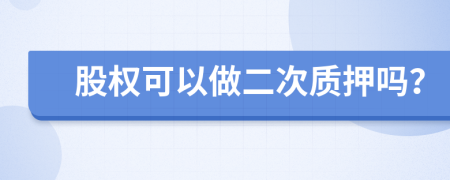 股权可以做二次质押吗?